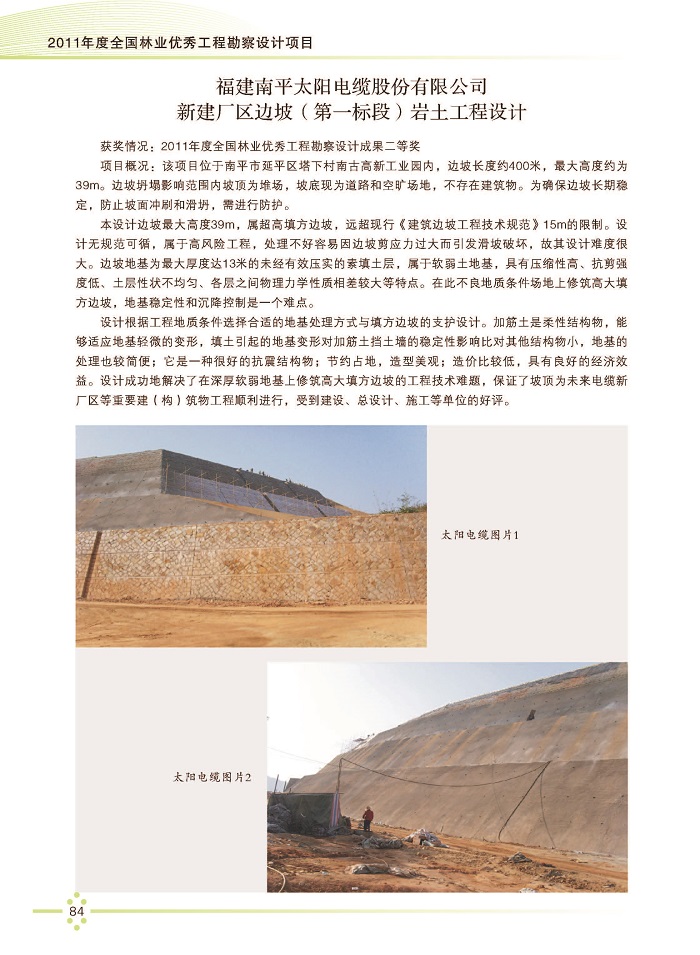 2011年度全国林业优秀工程勘察设计项目

福建南平太阳电缆股份有限公司
新建厂区边坡（第一标段）岩土工程设计

获奖情况：2011年度全国林业优秀工程勘察设计成果二等奖

项目概况：该项目位于南平市延平区塔下村南古高新工业园内，边坡长度约400米，最大高度约为39m。边坡坍塌影响范围内坡顶为堆场，坡底现为道路和空旷场地，不存在建筑物。为确保边坡长期稳定，防止坡面冲刷和滑坍，需进行防护。

本设计边坡最大高度39m，属超高填方边坡，远超现行《建筑边坡工程技术规范》15m的限制。设计无规范可循，属于高风险工程，处理不好容易因边坡剪应力过大而引发滑坡破坏，故其设计难度很大。边坡地基为最大厚度达13米的未经有效压实的素填土层，属于软弱土地基，具有压缩性高、抗剪强度低、土层性状不均匀、各层之间物理力学性质相差较大等特点。在此不良地质条件场地上修筑高大填方边坡，地基稳定性和沉降控制是一个难点。

设计根据工程地质条件选择合适的地基处理方式与填方边坡的支护设计。加筋土是柔性结构物，能够适应地基轻微的变形，填土引起的地基变形对加筋土挡土墙的稳定性影响比对其他结构物小，地基的处理也较简便；它是一种很好的抗震结构物；节约占地，造型美观；造价比较低，具有良好的经济效益。设计成功地解决了在深厚软弱地基上修筑高大填方边坡的工程技术难题，保证了坡顶为未来电缆新厂区等重要建（构）筑物工程顺利进行，受到建设、总设计、施工等单位的好评。

太阳电缆图片1

太阳电缆图片2

84